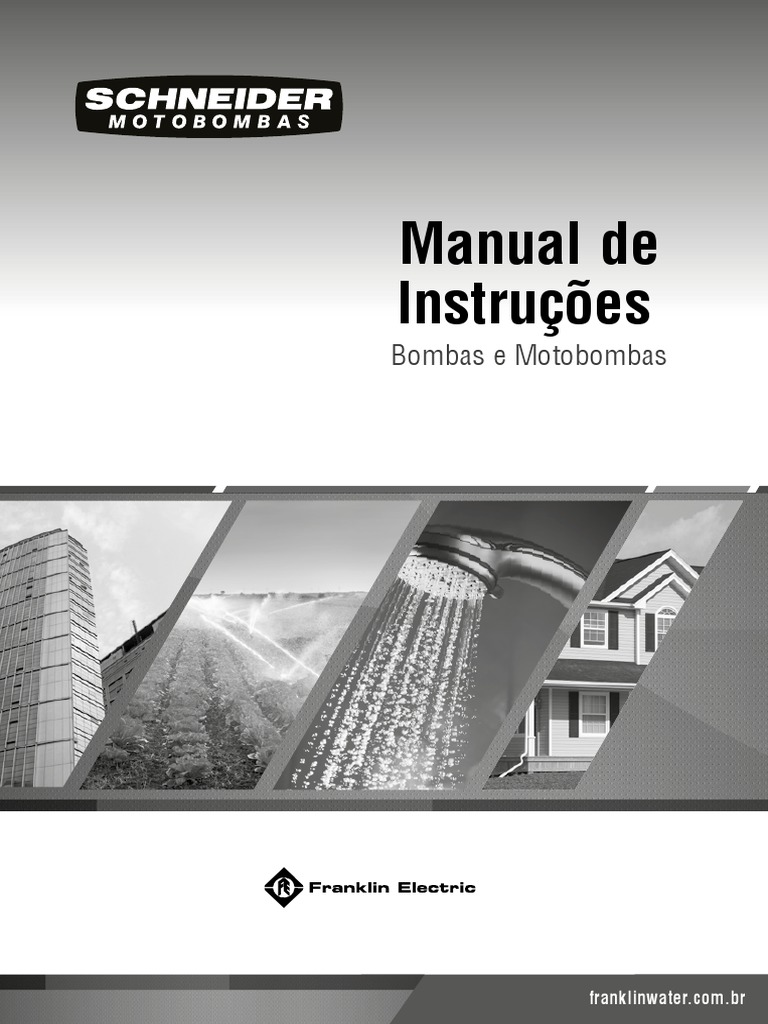 SCHNEIDER
MOTOBOMBAS

Manual de Instruções

Bombas e Motobombas

Franklin Electric

franklinwater.com.br